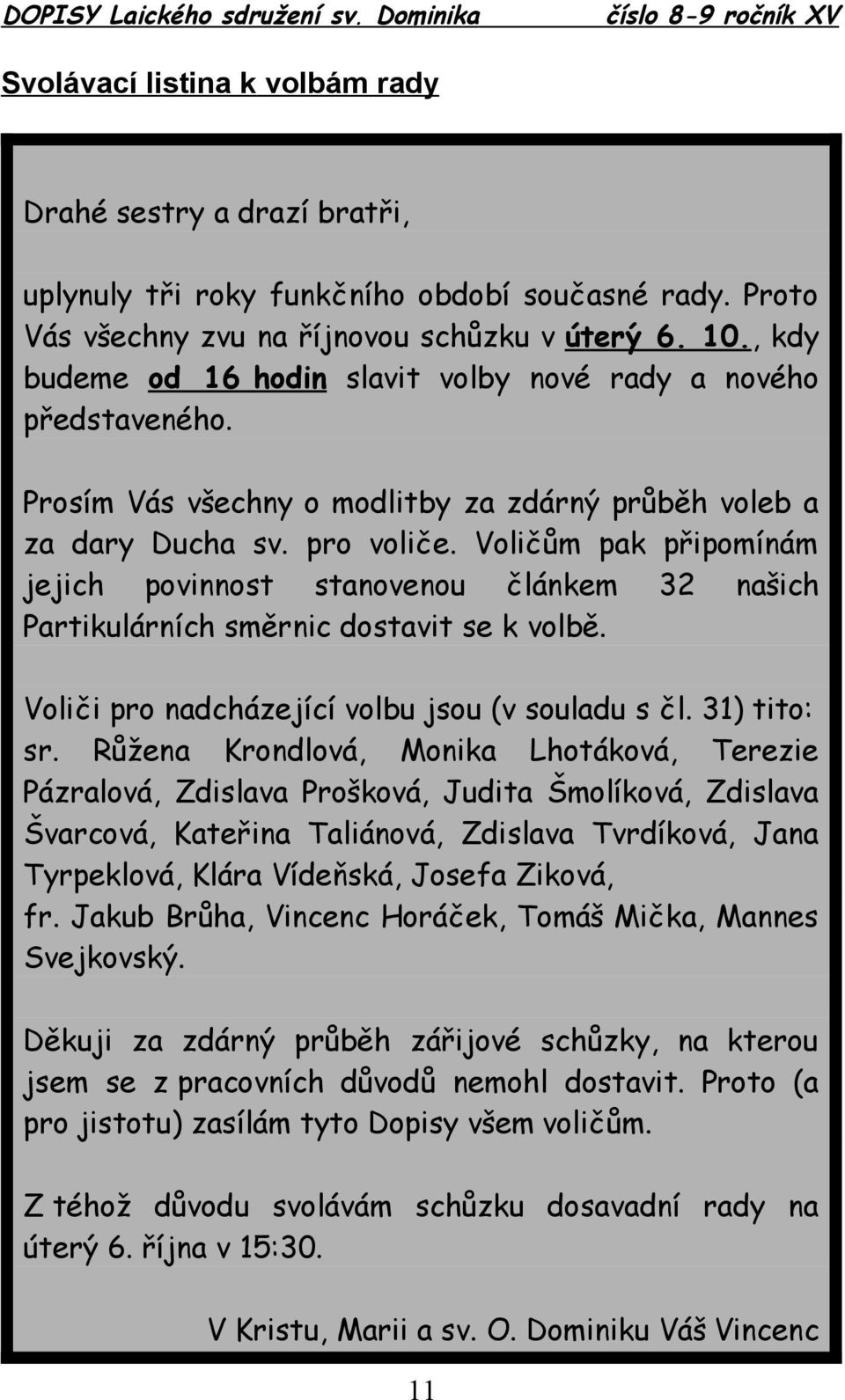 DOPISY Laického sdružení sv. Dominika číslo 8-9 ročník XV

Svolávací listina k volbám rady

Drahé sestry a drazí bratři,

uplynuly tři roky funkčního období současné rady. Proto Vás všechny zvu na říjnovou schůzku v úterý 6. 10., kdy budeme od 16 hodin slavit volby nové rady a nového představeného.

Prosím Vás všechny o modlitby za zdárný průběh voleb a za dary Ducha sv. pro voliče. Voličům pak připomínám jejich povinnost stanovenou článkem 32 našich Partikulárních směrnic dostavit se k volbě.

Voliči pro nadcházející volbu jsou (v souladu s čl. 31) tito: sr. Růžena Krondlová, Monika Lhotáková, Terezie Pázralová, Zdislava Prošková, Judita Šmolíková, Zdislava Švarcová, Kateřina Taliánová, Zdislava Tvrdíková, Jana Tyrpeklová, Klára Vídeňská, Josefa Ziková,
fr. Jakub Brůha, Vincenc Horáček, Tomáš Mička, Mannes Svejkovský.

Děkuji za zdárný průběh zářijové schůzky, na kterou jsem se z pracovních důvodů nemohl dostavit. Proto (a pro jistotu) zasílám tyto Dopisy všem voličům.

Z téhož důvodu svolávám schůzku dosavadní rady na úterý 6. října v 15:30.

V Kristu, Marii a sv. O. Dominiku Váš Vincenc

11